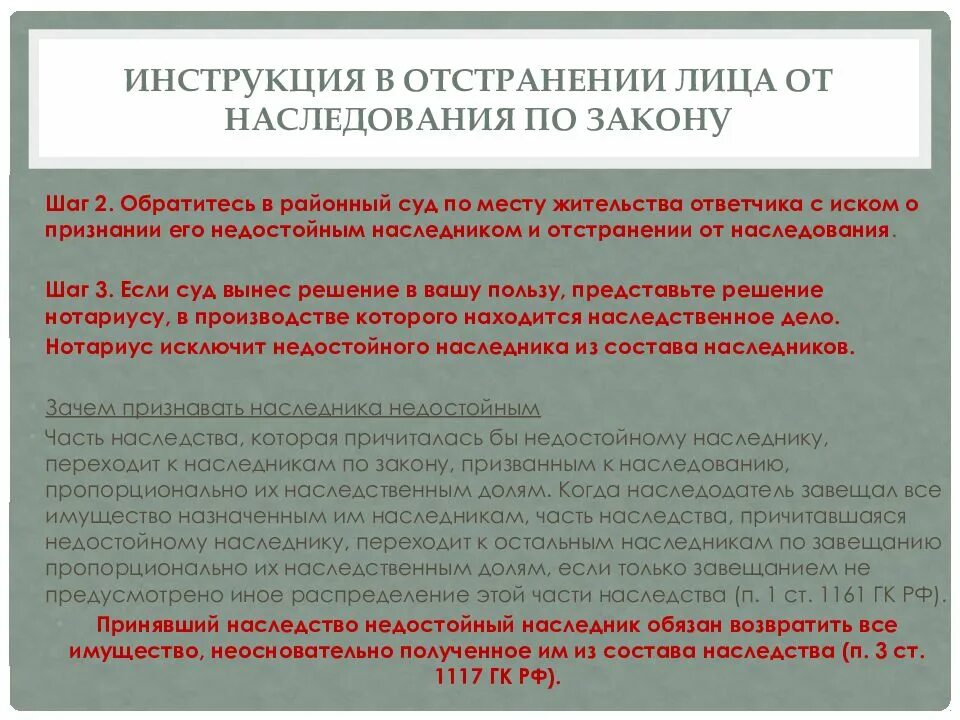 ИНСТРУКЦИЯ В ОТСТРАНЕНИИ ЛИЦА ОТ НАСЛЕДОВАНИЯ ПО ЗАКОНУ

Шаг 2. Обратитесь в районный суд по месту жительства ответчика с иском о признании его недостойным наследником и отстранении от наследования.

Шаг 3. Если суд вынес решение в вашу пользу, представьте решение нотариусу, в производстве которого находится наследственное дело.

Нотариус исключит недостойного наследника из состава наследников.

Зачем признавать наследника недостойным

Часть наследства, которая причиталась бы недостойному наследнику, переходит к наследникам по закону, призванным к наследованию, пропорционально их наследственным долям. Когда наследодатель завещал все имущество назначенным им наследникам, часть наследства, причитавшаяся недостойному наследнику, переходит к остальным наследникам по завещанию пропорционально их наследственным долям, если только завещанием не предусмотрено иное распределение этой части наследства (п. 1 ст. 1161 ГК РФ).

Принявший наследство недостойный наследник обязан возвратить все имущество, неосновательно полученное им из состава наследства (п. 3 ст. 1117 ГК РФ).